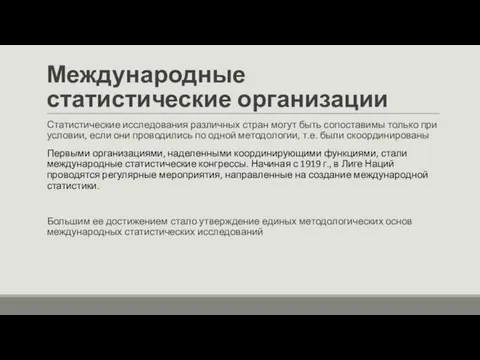 Международные статистические организации

Статистические исследования различных стран могут быть сопоставимы только при условии, если они проводились по одной методологии, т.е. были скоординированы

Первыми организациями, наделенными координирующими функциями, стали международные статистические конгрессы. Начиная с 1919 г., в Лиге Наций проводятся регулярные мероприятия, направленные на создание международной статистики.

Большим ее достижением стало утверждение единых методологических основ международных статистических исследований